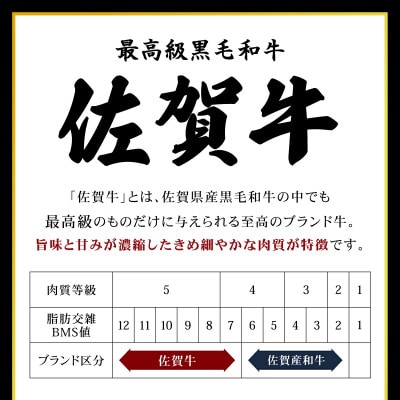 最高級黒毛和牛

佐賀牛

「佐賀牛」とは、佐賀県産黒毛和牛の中でも最高級のものだけに与えられる至高のブランド牛。旨味と甘みが濃縮したきめ細やかな肉質が特徴です。

| 肉質等級 | 5 | | | | | 4 | | | 3 | | 2 | 1 |
|---|---|---|---|---|---|---|---|---|---|---|---|---|
| 脂肪交雑 BMS値 | 12 | 11 | 10 | 9 | 8 | 7 | 6 | 5 | 4 | 3 | 2 | 1 |
| ブランド区分 | 佐賀牛 | | | | | | 佐賀産和牛 | | | | | |